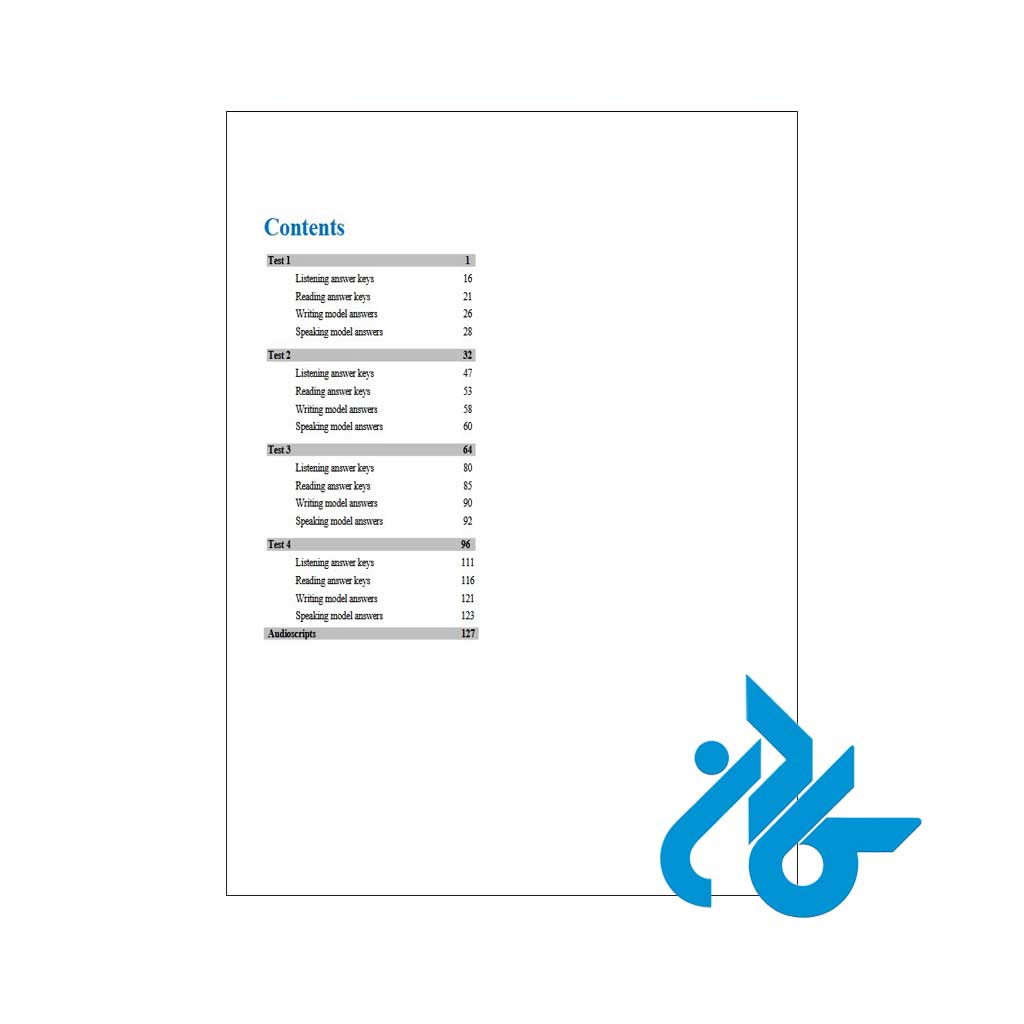 Contents

Test 1 1
Listening answer keys 16
Reading answer keys 21
Writing model answers 26
Speaking model answers 28

Test 2 32
Listening answer keys 47
Reading answer keys 53
Writing model answers 58
Speaking model answers 60

Test 3 64
Listening answer keys 80
Reading answer keys 85
Writing model answers 90
Speaking model answers 92

Test 4 96
Listening answer keys 111
Reading answer keys 116
Writing model answers 121
Speaking model answers 123

Audioscripts 127